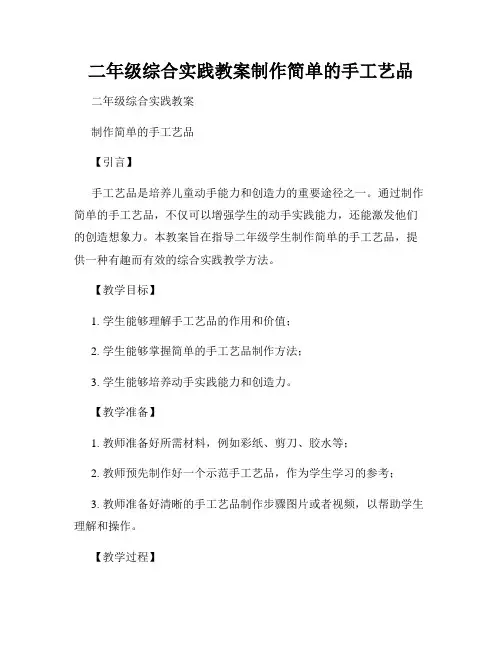 二年级综合实践教案制作简单的手工艺品

二年级综合实践教案

制作简单的手工艺品

【引言】

手工艺品是培养儿童动手能力和创造力的重要途径之一。通过制作简单的手工艺品，不仅可以增强学生的动手实践能力，还能激发他们的创造想象力。本教案旨在指导二年级学生制作简单的手工艺品，提供一种有趣而有效的综合实践教学方法。

【教学目标】

1. 学生能够理解手工艺品的作用和价值；

2. 学生能够掌握简单的手工艺品制作方法；

3. 学生能够培养动手实践能力和创造力。

【教学准备】

1. 教师准备好所需材料，例如彩纸、剪刀、胶水等；

2. 教师预先制作好一个示范手工艺品，作为学生学习的参考；

3. 教师准备好清晰的手工艺品制作步骤图片或者视频，以帮助学生理解和操作。

【教学过程】